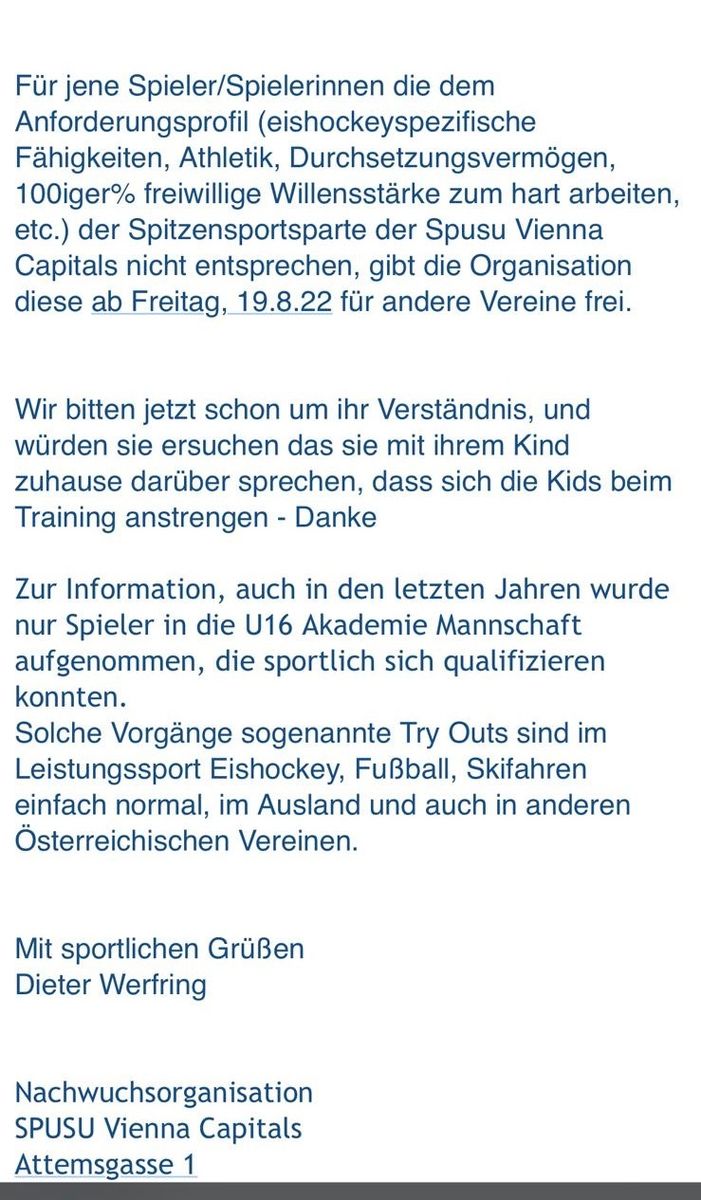 Für jene Spieler/Spielerinnen die dem Anforderungsprofil (eishockeyspezifische Fähigkeiten, Athletik, Durchsetzungsvermögen, 100iger% freiwillige Willensstärke zum hart arbeiten, etc.) der Spitzensportsparte der Spusu Vienna Capitals nicht entsprechen, gibt die Organisation diese ab Freitag, 19.8.22 für andere Vereine frei.

Wir bitten jetzt schon um ihr Verständnis, und würden sie ersuchen das sie mit ihrem Kind zuhause darüber sprechen, dass sich die Kids beim Training anstrengen - Danke

Zur Information, auch in den letzten Jahren wurde nur Spieler in die U16 Akademie Mannschaft aufgenommen, die sportlich sich qualifizieren konnten.
Solche Vorgänge sogenannte Try Outs sind im Leistungssport Eishockey, Fußball, Skifahren einfach normal, im Ausland und auch in anderen Österreichischen Vereinen.

Mit sportlichen Grüßen
Dieter Werfring

Nachwuchsorganisation
SPUSU Vienna Capitals
Attemsgasse 1